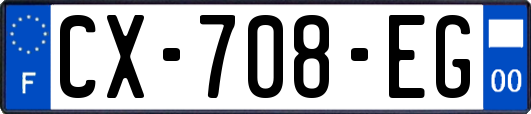 F
CX-708-EG
00